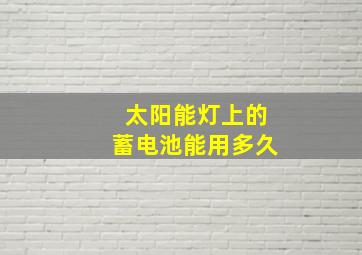 太阳能灯上的
蓄电池能用多久